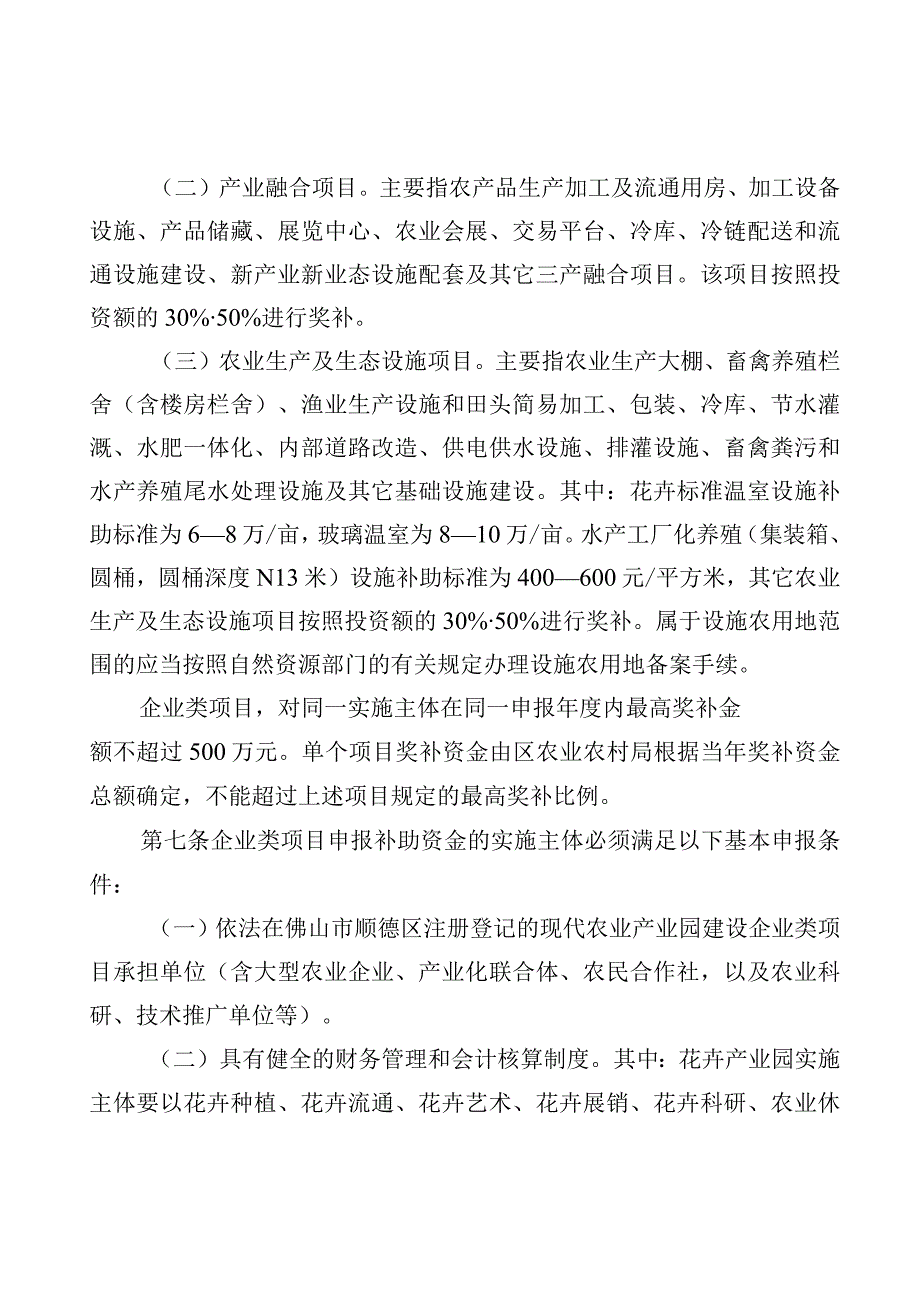 （二）产业融合项目。主要指农产品生产加工及流通用房、加工设备设施、产品储藏、展览中心、农业会展、交易平台、冷库、冷链配送和流通设施建设、新产业新业态设施配套及其它三产融合项目。该项目按照投资额的 30%·50%进行奖补。

（三）农业生产及生态设施项目。主要指农业生产大棚、畜禽养殖栏舍（含楼房栏舍）、渔业生产设施和田头简易加工、包装、冷库、节水灌溉、水肥一体化、内部道路改造、供电供水设施、排灌设施、畜禽粪污和水产养殖尾水处理设施及其它基础设施建设。其中：花卉标准温室设施补助标准为 6—8 万/亩，玻璃温室为 8—10 万/亩。水产工厂化养殖（集装箱、圆桶，圆桶深度 N13 米）设施补助标准为 400—600 元/平方米，其它农业生产及生态设施项目按照投资额的 30%·50%进行奖补。属于设施农用地范围的应当按照自然资源部门的有关规定办理设施农用地备案手续。

企业类项目，对同一实施主体在同一申报年度内最高奖补金额不超过 500 万元。单个项目奖补资金由区农业农村局根据当年奖补资金总额确定，不能超过上述项目规定的最高奖补比例。

第七条企业类项目申报补助资金的实施主体必须满足以下基本申报条件：

（一）依法在佛山市顺德区注册登记的现代农业产业园建设企业类项目承担单位（含大型农业企业、产业化联合体、农民合作社，以及农业科研、技术推广单位等）。

（二）具有健全的财务管理和会计核算制度。其中：花卉产业园实施主体要以花卉种植、花卉流通、花卉艺术、花卉展销、花卉科研、农业休